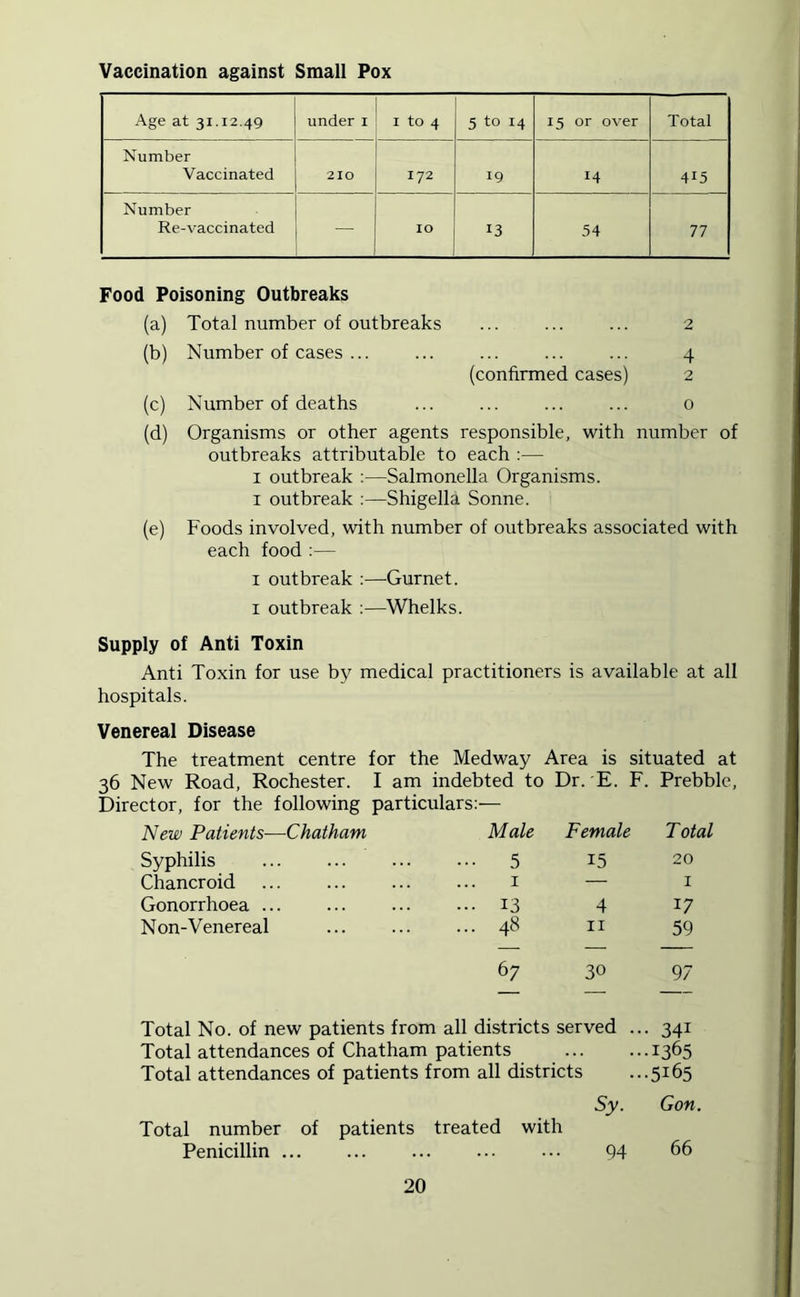 Vaccination against Small Pox

| Age at 31.12.49 | under 1 | 1 to 4 | 5 to 14 | 15 or over | Total |
|---|---|---|---|---|---|
| Number Vaccinated | 210 | 172 | 19 | 14 | 415 |
| Number Re-vaccinated | — | 10 | 13 | 54 | 77 |

Food Poisoning Outbreaks

(a) Total number of outbreaks ... ... ... 2

(b) Number of cases ... ... ... ... ... 4
(confirmed cases) 2

(c) Number of deaths ... ... ... ... 0

(d) Organisms or other agents responsible, with number of outbreaks attributable to each :—
1 outbreak :—Salmonella Organisms.
1 outbreak :—Shigella Sonne.

(e) Foods involved, with number of outbreaks associated with each food :—
1 outbreak :—Gurnet.
1 outbreak :—Whelks.

Supply of Anti Toxin

Anti Toxin for use by medical practitioners is available at all hospitals.

Venereal Disease

The treatment centre for the Medway Area is situated at 36 New Road, Rochester. I am indebted to Dr. E. F. Prebble, Director, for the following particulars:—

| New Patients—Chatham | Male | Female | Total |
|---|---|---|---|
| Syphilis ... ... ... ... | 5 | 15 | 20 |
| Chancroid ... ... ... ... | 1 | — | 1 |
| Gonorrhoea ... ... ... ... | 13 | 4 | 17 |
| Non-Venereal ... ... ... | 48 | 11 | 59 |
| | 67 | 30 | 97 |

Total No. of new patients from all districts served ... 341
Total attendances of Chatham patients ... ...1365
Total attendances of patients from all districts ...5165

Sy. Gon.
Total number of patients treated with Penicillin ... ... ... ... ... 94 66

20